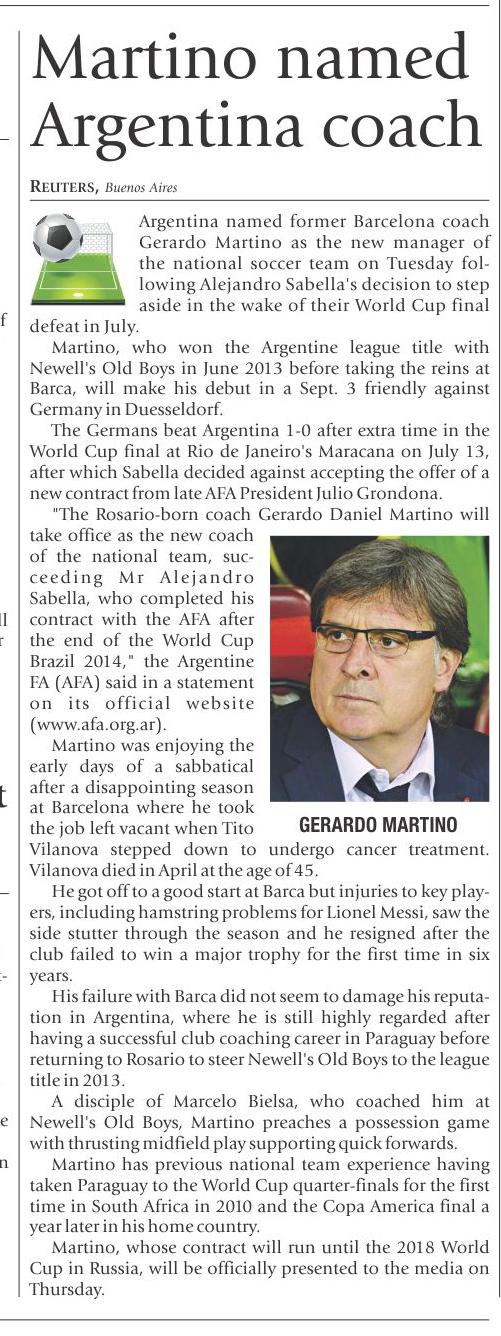 Martino named Argentina coach

REUTERS, Buenos Aires

Argentina named former Barcelona coach Gerardo Martino as the new manager of the national soccer team on Tuesday following Alejandro Sabella's decision to step aside in the wake of their World Cup final defeat in July.

Martino, who won the Argentine league title with Newell's Old Boys in June 2013 before taking the reins at Barca, will make his debut in a Sept. 3 friendly against Germany in Duesseldorf.

The Germans beat Argentina 1-0 after extra time in the World Cup final at Rio de Janeiro's Maracana on July 13, after which Sabella decided against accepting the offer of a new contract from late AFA President Julio Grondona.

"The Rosario-born coach Gerardo Daniel Martino will take office as the new coach of the national team, succeeding Mr Alejandro Sabella, who completed his contract with the AFA after the end of the World Cup Brazil 2014," the Argentine FA (AFA) said in a statement on its official website (www.afa.org.ar).

Martino was enjoying the early days of a sabbatical after a disappointing season at Barcelona where he took the job left vacant when Tito Vilanova stepped down to undergo cancer treatment. Vilanova died in April at the age of 45.

GERARDO MARTINO

He got off to a good start at Barca but injuries to key players, including hamstring problems for Lionel Messi, saw the side stutter through the season and he resigned after the club failed to win a major trophy for the first time in six years.

His failure with Barca did not seem to damage his reputation in Argentina, where he is still highly regarded after having a successful club coaching career in Paraguay before returning to Rosario to steer Newell's Old Boys to the league title in 2013.

A disciple of Marcelo Bielsa, who coached him at Newell's Old Boys, Martino preaches a possession game with thrusting midfield play supporting quick forwards.

Martino has previous national team experience having taken Paraguay to the World Cup quarter-finals for the first time in South Africa in 2010 and the Copa America final a year later in his home country.

Martino, whose contract will run until the 2018 World Cup in Russia, will be officially presented to the media on Thursday.